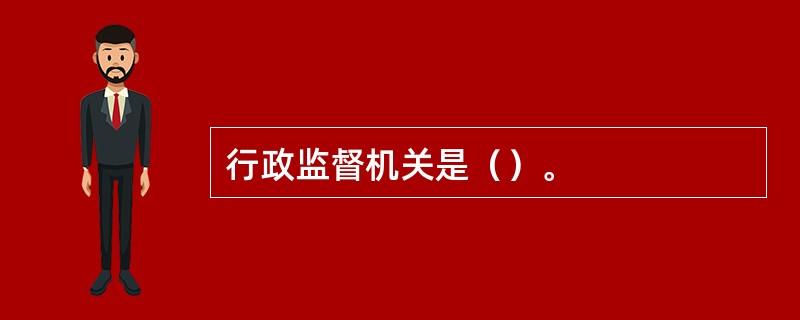 行政监督机关是（）。